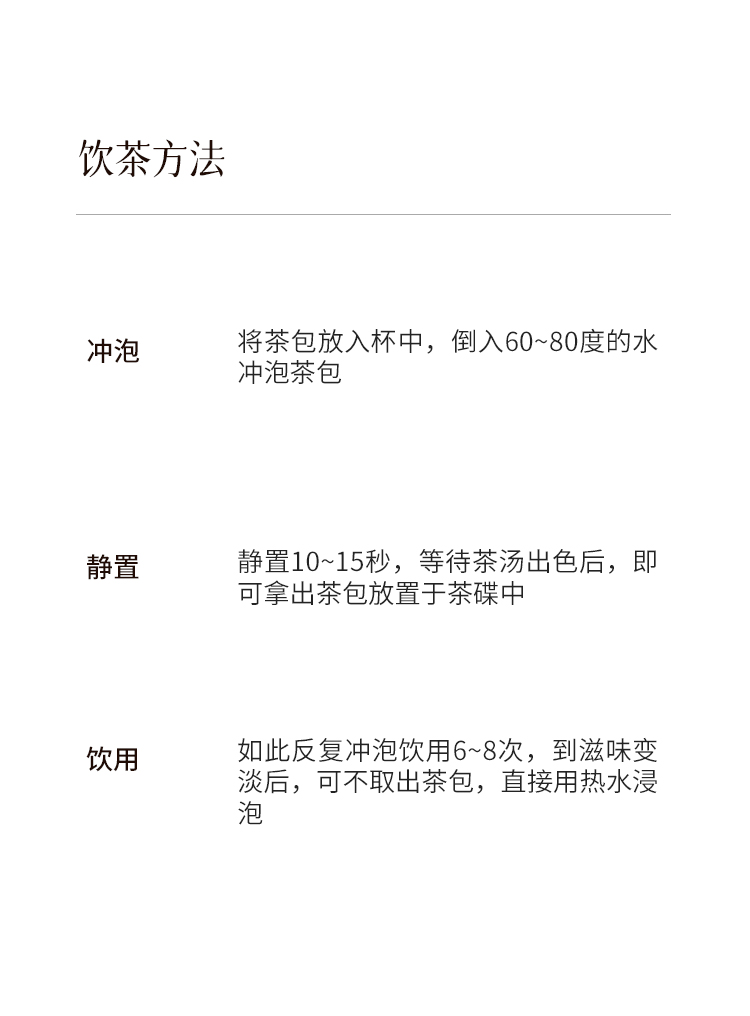 饮茶方法

冲泡

将茶包放入杯中，倒入60~80度的水冲泡茶包

静置

静置10~15秒，等待茶汤出色后，即可拿出茶包放置于茶碟中

饮用

如此反复冲泡饮用6~8次，到滋味变淡后，可不取出茶包，直接用热水浸泡